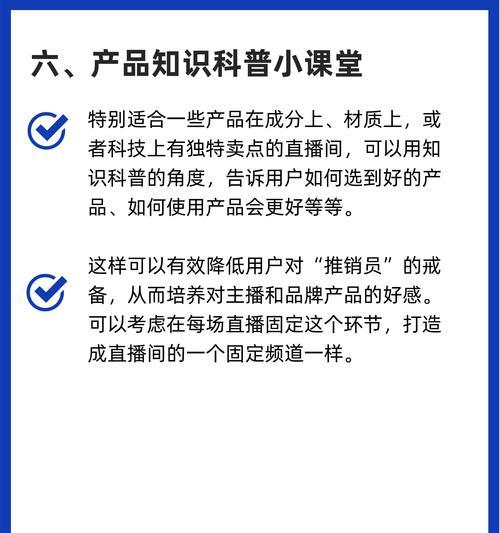 六、产品知识科普小课堂

特别适合一些产品在成分上、材质上，或者科技上有独特卖点的直播间，可以用知识科普的角度，告诉用户如何选到好的产品、如何使用产品会更好等等。

这样可以有效降低用户对“推销员”的戒备，从而培养对主播和品牌产品的好感。可以考虑在每场直播固定这个环节，打造成直播间的一个固定频道一样。